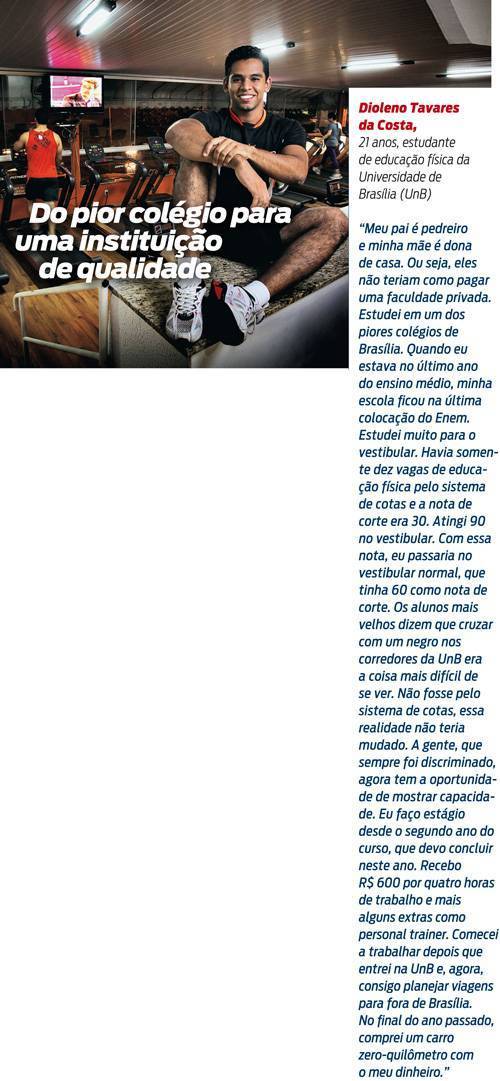 Do pior colégio para uma instituição de qualidade

Dioleno Tavares da Costa,
21 anos, estudante de educação física da Universidade de Brasília (UnB)

"Meu pai é pedreiro e minha mãe é dona de casa. Ou seja, eles não teriam como pagar uma faculdade privada. Estudei em um dos piores colégios de Brasília. Quando eu estava no último ano do ensino médio, minha escola ficou na última colocação do Enem. Estudei muito para o vestibular. Havia somente dez vagas de educação física pelo sistema de cotas e a nota de corte era 30. Atingi 90 no vestibular. Com essa nota, eu passaria no vestibular normal, que tinha 60 como nota de corte. Os alunos mais velhos dizem que cruzar com um negro nos corredores da UnB era a coisa mais difícil de se ver. Não fosse pelo sistema de cotas, essa realidade não teria mudado. A gente, que sempre foi discriminado, agora tem a oportunidade de mostrar capacidade. Eu faço estágio desde o segundo ano do curso, que devo concluir neste ano. Recebo R$ 600 por quatro horas de trabalho e mais alguns extras como personal trainer. Comecei a trabalhar depois que entrei na UnB e, agora, consigo planejar viagens para fora de Brasília. No final do ano passado, comprei um carro zero-quilômetro com o meu dinheiro."